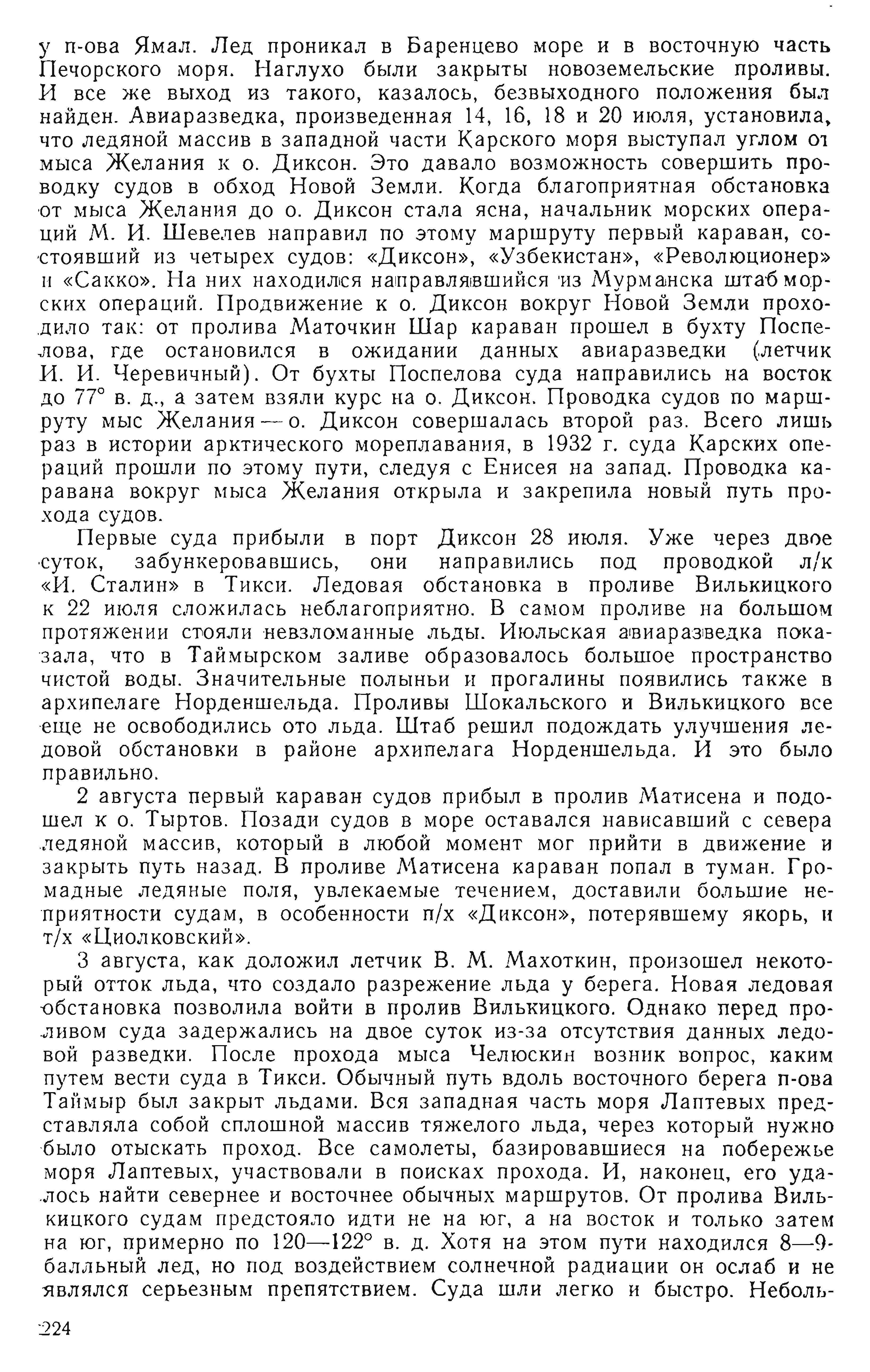 у п-ова Ямал. Лед проникал в Баренцево море и в восточную часть Печорского моря. Наглухо были закрыты новоземельские проливы. И все же выход из такого, казалось, безвыходного положения был найден. Авиаразведка, произведенная 14, 16, 18 и 20 июля, установила, что ледяной массив в западной части Карского моря выступал углом от мыса Желания к о. Диксон. Это давало возможность совершить проводку судов в обход Новой Земли. Когда благоприятная обстановка от мыса Желания до о. Диксон стала ясна, начальник морских операций М. И. Шевелев направил по этому маршруту первый караван, состоявший из четырех судов: «Диксон», «Узбекистан», «Революционер» и «Сакко». На них находился направлявшийся из Мурманска штаб морских операций. Продвижение к о. Диксон вокруг Новой Земли проходило так: от пролива Маточкин Шар караван прошел в бухту Поспелова, где остановился в ожидании данных авиаразведки (летчик И. И. Черевичный). От бухты Поспелова суда направились на восток до 77° в. д., а затем взяли курс на о. Диксон. Проводка судов по маршруту мыс Желания — о. Диксон совершалась второй раз. Всего лишь раз в истории арктического мореплавания, в 1932 г. суда Карских операций прошли по этому пути, следуя с Енисея на запад. Проводка каравана вокруг мыса Желания открыла и закрепила новый путь прохода судов.

Первые суда прибыли в порт Диксон 28 июля. Уже через двое суток, забункеровавшись, они направились под проводкой л/к «И. Сталин» в Тикси. Ледовая обстановка в проливе Вилькицкого к 22 июля сложилась неблагоприятно. В самом проливе на большом протяжении стояли невзломанные льды. Июльская авиаразведка показала, что в Таймырском заливе образовалось большое пространство чистой воды. Значительные полыньи и прогалины появились также в архипелаге Норденшельда. Проливы Шокальского и Вилькицкого все еще не освободились ото льда. Штаб решил подождать улучшения ледовой обстановки в районе архипелага Норденшельда. И это было правильно.

2 августа первый караван судов прибыл в пролив Матисена и подошел к о. Тыртов. Позади судов в море оставался нависавший с севера ледяной массив, который в любой момент мог прийти в движение и закрыть путь назад. В проливе Матисена караван попал в туман. Громадные ледяные поля, увлекаемые течением, доставили большие неприятности судам, в особенности п/х «Диксон», потерявшему якорь, и т/х «Циолковский».

3 августа, как доложил летчик В. М. Махоткин, произошел некоторый отток льда, что создало разрежение льда у берега. Новая ледовая обстановка позволила войти в пролив Вилькицкого. Однако перед проливом суда задержались на двое суток из-за отсутствия данных ледовой разведки. После прохода мыса Челюскин возник вопрос, каким путем вести суда в Тикси. Обычный путь вдоль восточного берега п-ова Таймыр был закрыт льдами. Вся западная часть моря Лаптевых представляла собой сплошной массив тяжелого льда, через который нужно было отыскать проход. Все самолеты, базировавшиеся на побережье моря Лаптевых, участвовали в поисках прохода. И, наконец, его удалось найти севернее и восточнее обычных маршрутов. От пролива Вилькицкого судам предстояло идти не на юг, а на восток и только затем на юг, примерно по 120—122° в. д. Хотя на этом пути находился 8—9-балльный лед, но под воздействием солнечной радиации он ослаб и не являлся серьезным препятствием. Суда шли легко и быстро. Неболь-

224